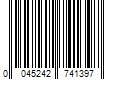 0 045242 741397